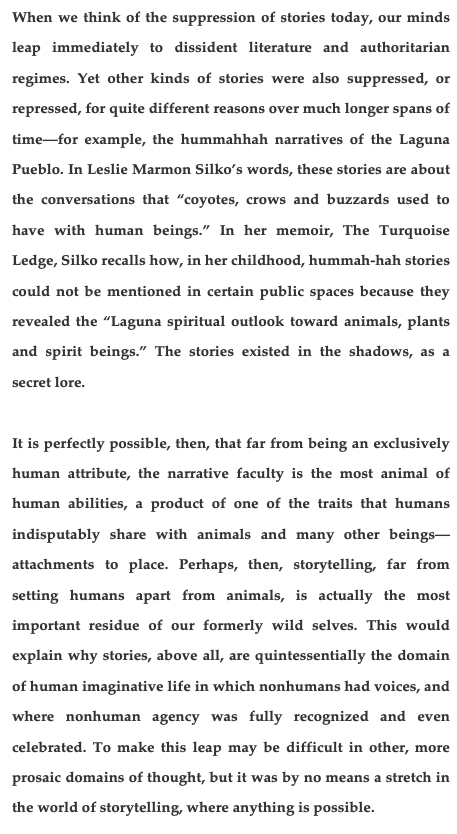 When we think of the suppression of stories today, our minds leap immediately to dissident literature and authoritarian regimes. Yet other kinds of stories were also suppressed, or repressed, for quite different reasons over much longer spans of time—for example, the hummahhah narratives of the Laguna Pueblo. In Leslie Marmon Silko's words, these stories are about the conversations that "coyotes, crows and buzzards used to have with human beings." In her memoir, The Turquoise Ledge, Silko recalls how, in her childhood, hummah-hah stories could not be mentioned in certain public spaces because they revealed the "Laguna spiritual outlook toward animals, plants and spirit beings." The stories existed in the shadows, as a secret lore.

It is perfectly possible, then, that far from being an exclusively human attribute, the narrative faculty is the most animal of human abilities, a product of one of the traits that humans indisputably share with animals and many other beings—attachments to place. Perhaps, then, storytelling, far from setting humans apart from animals, is actually the most important residue of our formerly wild selves. This would explain why stories, above all, are quintessentially the domain of human imaginative life in which nonhumans had voices, and where nonhuman agency was fully recognized and even celebrated. To make this leap may be difficult in other, more prosaic domains of thought, but it was by no means a stretch in the world of storytelling, where anything is possible.